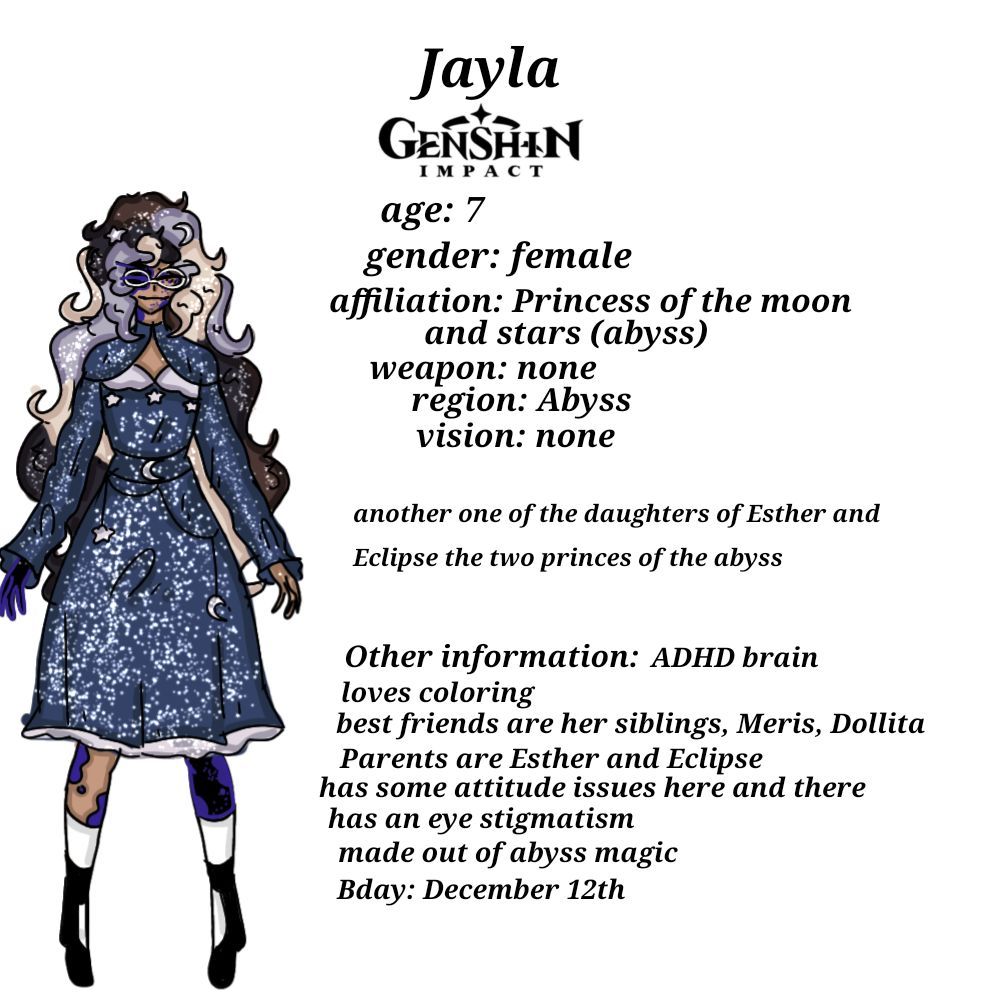 Jayla

GENSHIN
IMPACT

age: 7
gender: female
affiliation: Princess of the moon and stars (abyss)
weapon: none
region: Abyss
vision: none

another one of the daughters of Esther and Eclipse the two princes of the abyss

Other information: ADHD brain
loves coloring
best friends are her siblings, Meris, Dollita
Parents are Esther and Eclipse
has some attitude issues here and there
has an eye stigmatism
made out of abyss magic
Bday: December 12th